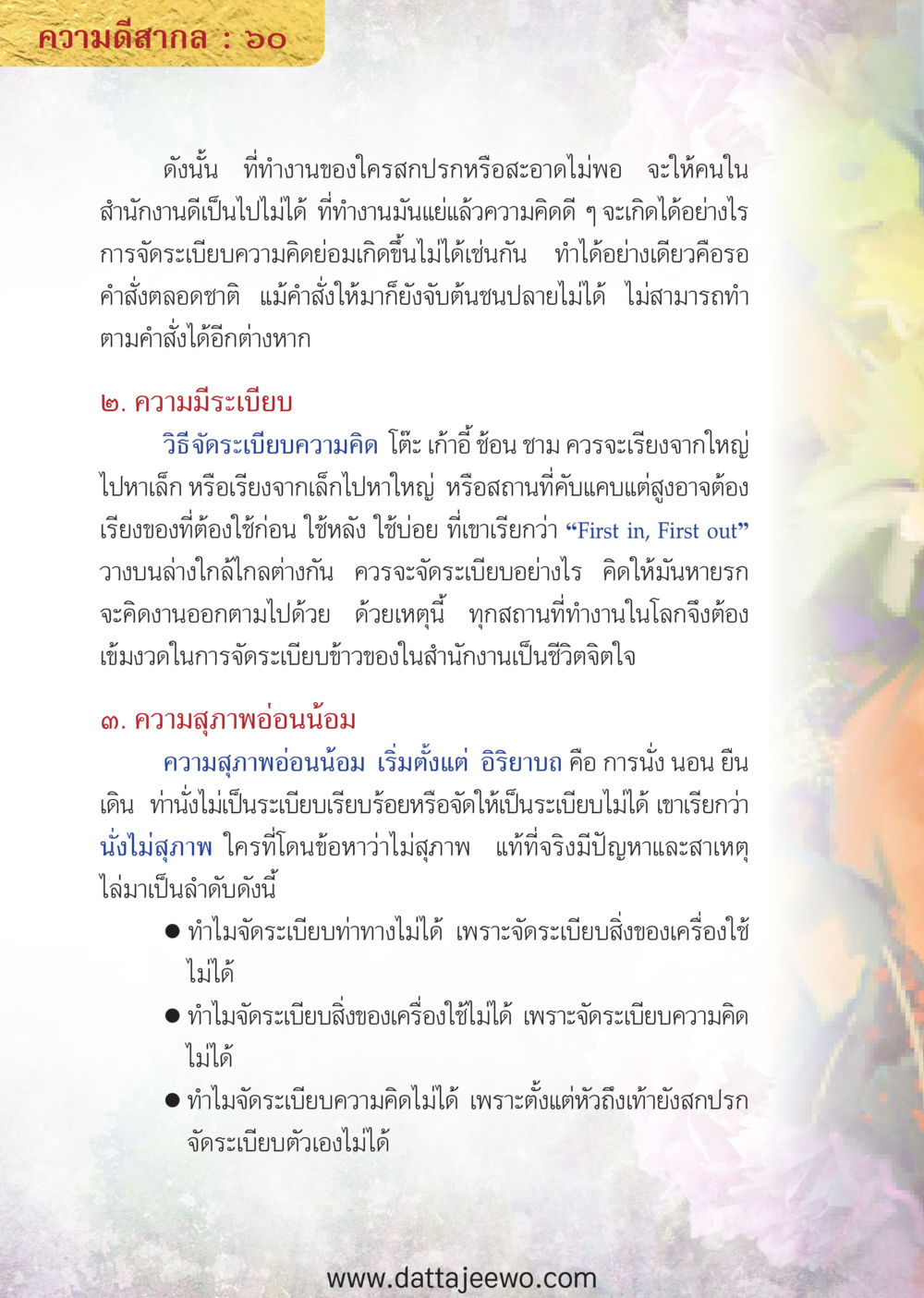 ความดีสากล : ๖๐

ดังนั้น ที่ทำงานของใครสกปรกหรือสะอาดไม่พอ จะให้คนในสำนักงานดีเป็นไปไม่ได้ ที่ทำงานมันแย่แล้วความคิดดี ๆ จะเกิดได้อย่างไร การจัดระเบียบความคิดย่อมเกิดขึ้นไม่ได้เช่นกัน ทำได้อย่างเดียวคือรอคำสั่งตลอดชาติ แม้คำสั่งให้มาก็ยังจับต้นชนปลายไม่ได้ ไม่สามารถทำตามคำสั่งได้อีกต่างหาก

๒. ความมีระเบียบ

วิธีจัดระเบียบความคิด โต๊ะ เก้าอี้ ช้อน ชาม ควรจะเรียงจากใหญ่ไปหาเล็ก หรือเรียงจากเล็กไปหาใหญ่ หรือสถานที่คับแคบแต่สูงอาจต้องเรียงของที่ต้องใช้ก่อน ใช้หลัง ใช้บ่อย ที่เขาเรียกว่า “First in, First out” วางบนล่างใกล้ไกลต่างกัน ควรจะจัดระเบียบอย่างไร คิดให้มันหายรก จะคิดงานออกตามไปด้วย ด้วยเหตุนี้ ทุกสถานที่ทำงานในโลกจึงต้องเข้มงวดในการจัดระเบียบข้าวของในสำนักงานเป็นชีวิตจิตใจ

๓. ความสุภาพอ่อนน้อม

ความสุภาพอ่อนน้อม เริ่มตั้งแต่ อิริยาบถ คือ การนั่ง นอน ยืน เดิน ท่านั่งไม่เป็นระเบียบเรียบร้อยหรือจัดให้เป็นระเบียบไม่ได้ เขาเรียกว่า นั่งไม่สุภาพ ใครที่โดนข้อหาว่าไม่สุภาพ แท้ที่จริงมีปัญหาและสาเหตุไล่มาเป็นลำดับดังนี้

● ทำไมจัดระเบียบท่าทางไม่ได้ เพราะจัดระเบียบสิ่งของเครื่องใช้ไม่ได้
● ทำไมจัดระเบียบสิ่งของเครื่องใช้ไม่ได้ เพราะจัดระเบียบความคิดไม่ได้
● ทำไมจัดระเบียบความคิดไม่ได้ เพราะตั้งแต่หัวถึงเท้ายังสกปรก จัดระเบียบตัวเองไม่ได้

www.dattajeewo.com